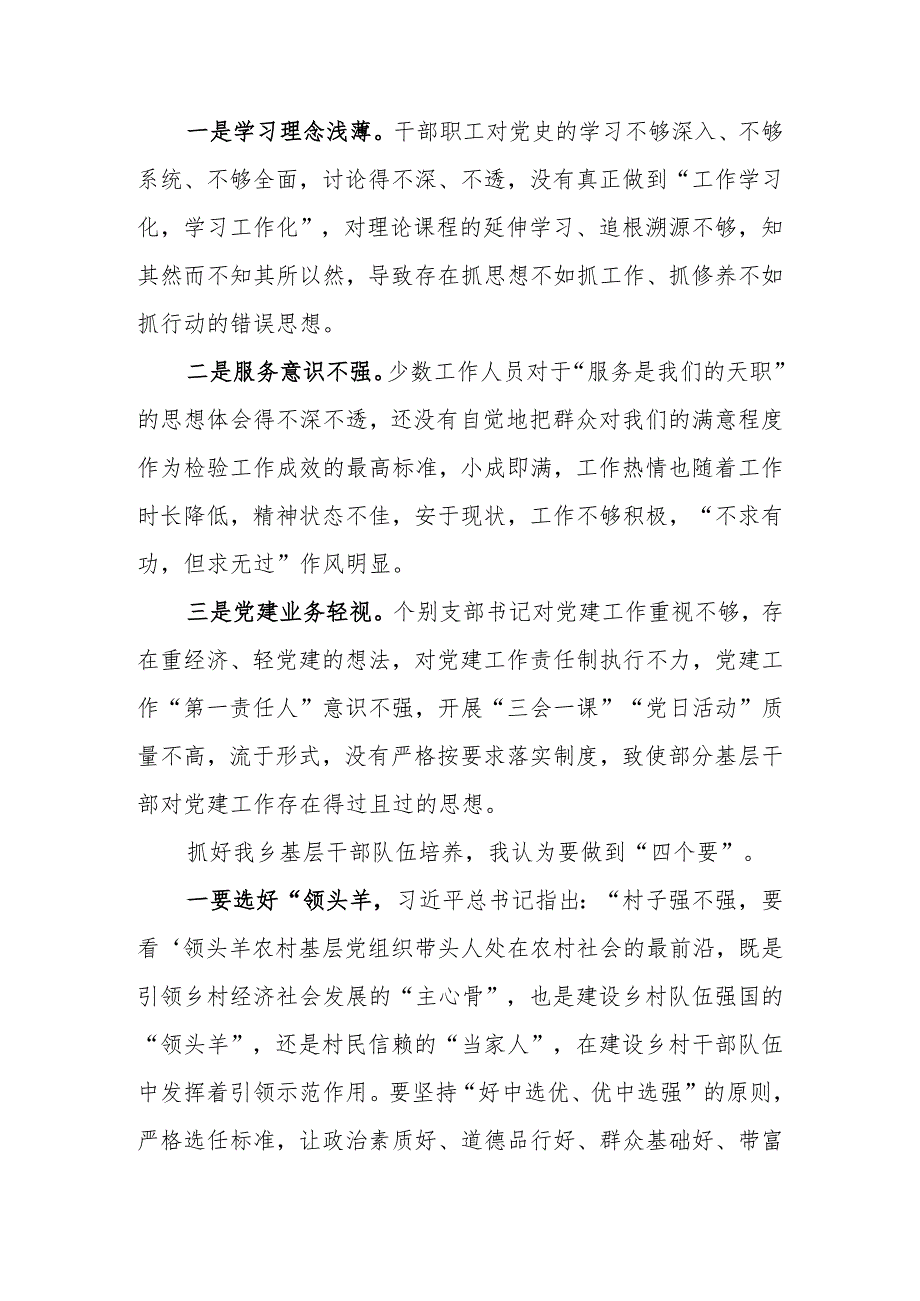 一是学习理念浅薄。干部职工对党史的学习不够深入、不够系统、不够全面，讨论得不深、不透，没有真正做到“工作学习化，学习工作化”，对理论课程的延伸学习、追根溯源不够，知其然而不知其所以然，导致存在抓思想不如抓工作、抓修养不如抓行动的错误思想。

二是服务意识不强。少数工作人员对于“服务是我们的天职”的思想体会得不深不透，还没有自觉地把群众对我们的满意程度作为检验工作成效的最高标准，小成即满，工作热情也随着工作时长降低，精神状态不佳，安于现状，工作不够积极，“不求有功，但求无过”作风明显。

三是党建业务轻视。个别支部书记对党建工作重视不够，存在重经济、轻党建的想法，对党建工作责任制执行不力，党建工作“第一责任人”意识不强，开展“三会一课”“党日活动”质量不高，流于形式，没有严格按要求落实制度，致使部分基层干部对党建工作存在得过且过的思想。

抓好我乡基层干部队伍培养，我认为要做到“四个要”。

一要选好“领头羊，习近平总书记指出：“村子强不强，要看‘领头羊农村基层党组织带头人处在农村社会的最前沿，既是引领乡村经济社会发展的“主心骨”，也是建设乡村队伍强国的“领头羊”，还是村民信赖的“当家人”，在建设乡村干部队伍中发挥着引领示范作用。要坚持“好中选优、优中选强”的原则，严格选任标准，让政治素质好、道德品行好、群众基础好、带富